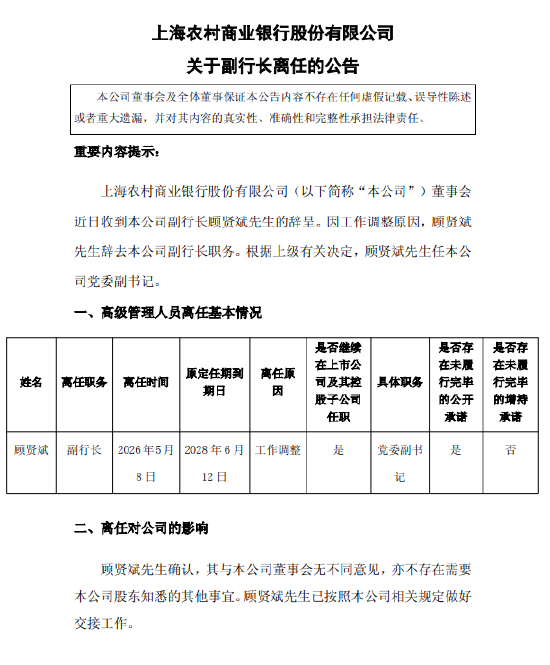 上海农村商业银行股份有限公司

关于副行长离任的公告

本公司董事会及全体董事保证本公告内容不存在任何虚假记载、误导性陈述或者重大遗漏，并对其内容的真实性、准确性和完整性承担法律责任。

重要内容提示：

上海农村商业银行股份有限公司（以下简称“本公司”）董事会近日收到本公司副行长顾贤斌先生的辞呈。因工作调整原因，顾贤斌先生辞去本公司副行长职务。根据上级有关决定，顾贤斌先生任本公司党委副书记。

一、高级管理人员离任基本情况

| 姓名 | 离任职务 | 离任时间 | 原定任期到期日 | 离任原因 | 是否继续在上市公司及其控股子公司任职 | 具体职务 | 是否存在未履行完毕的公开承诺 | 是否存在未履行完毕的增持承诺 |
|---|---|---|---|---|---|---|---|---|
| 顾贤斌 | 副行长 | 2026年5月8日 | 2028年6月12日 | 工作调整 | 是 | 党委副书记 | 是 | 否 |

二、离任对公司的影响

顾贤斌先生确认，其与本公司董事会无不同意见，亦不存在需要本公司股东知悉的其他事宜。顾贤斌先生已按照本公司相关规定做好交接工作。